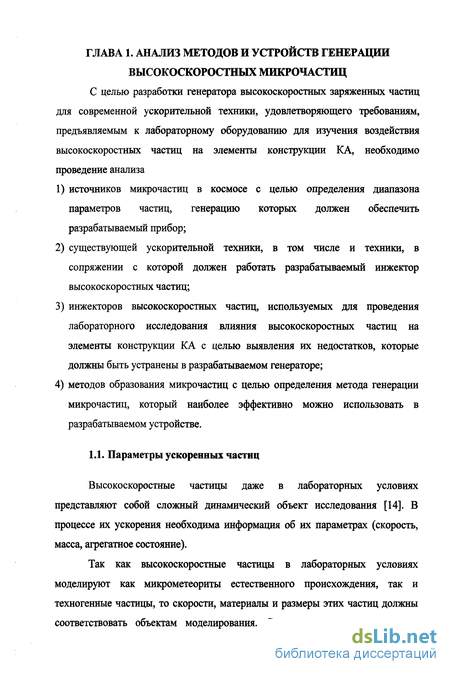 ГЛАВА 1. АНАЛИЗ МЕТОДОВ И УСТРОЙСТВ ГЕНЕРАЦИИ ВЫСОКОСКОРОСТНЫХ МИКРОЧАСТИЦ

С целью разработки генератора высокоскоростных заряженных частиц для современной ускорительной техники, удовлетворяющего требованиям, предъявляемым к лабораторному оборудованию для изучения воздействия высокоскоростных частиц на элементы конструкции КА, необходимо проведение анализа

1) источников микрочастиц в космосе с целью определения диапазона параметров частиц, генерацию которых должен обеспечить разрабатываемый прибор;

2) существующей ускорительной техники, в том числе и техники, в сопряжении с которой должен работать разрабатываемый инжектор высокоскоростных частиц;

3) инжекторов высокоскоростных частиц, используемых для проведения лабораторного исследования влияния высокоскоростных частиц на элементы конструкции КА с целью выявления их недостатков, которые должны быть устранены в разрабатываемом генераторе;

4) методов образования микрочастиц с целью определения метода генерации микрочастиц, который наиболее эффективно можно использовать в разрабатываемом устройстве.

1.1. Параметры ускоренных частиц

Высокоскоростные частицы даже в лабораторных условиях представляют собой сложный динамический объект исследования [14]. В процессе их ускорения необходима информация об их параметрах (скорость, масса, агрегатное состояние).

Так как высокоскоростные частицы в лабораторных условиях моделируют как микрометеориты естественного происхождения, так и техногенные частицы, то скорости, материалы и размеры этих частиц должны соответствовать объектам моделирования.

dsLib.net
библиотека диссертаций